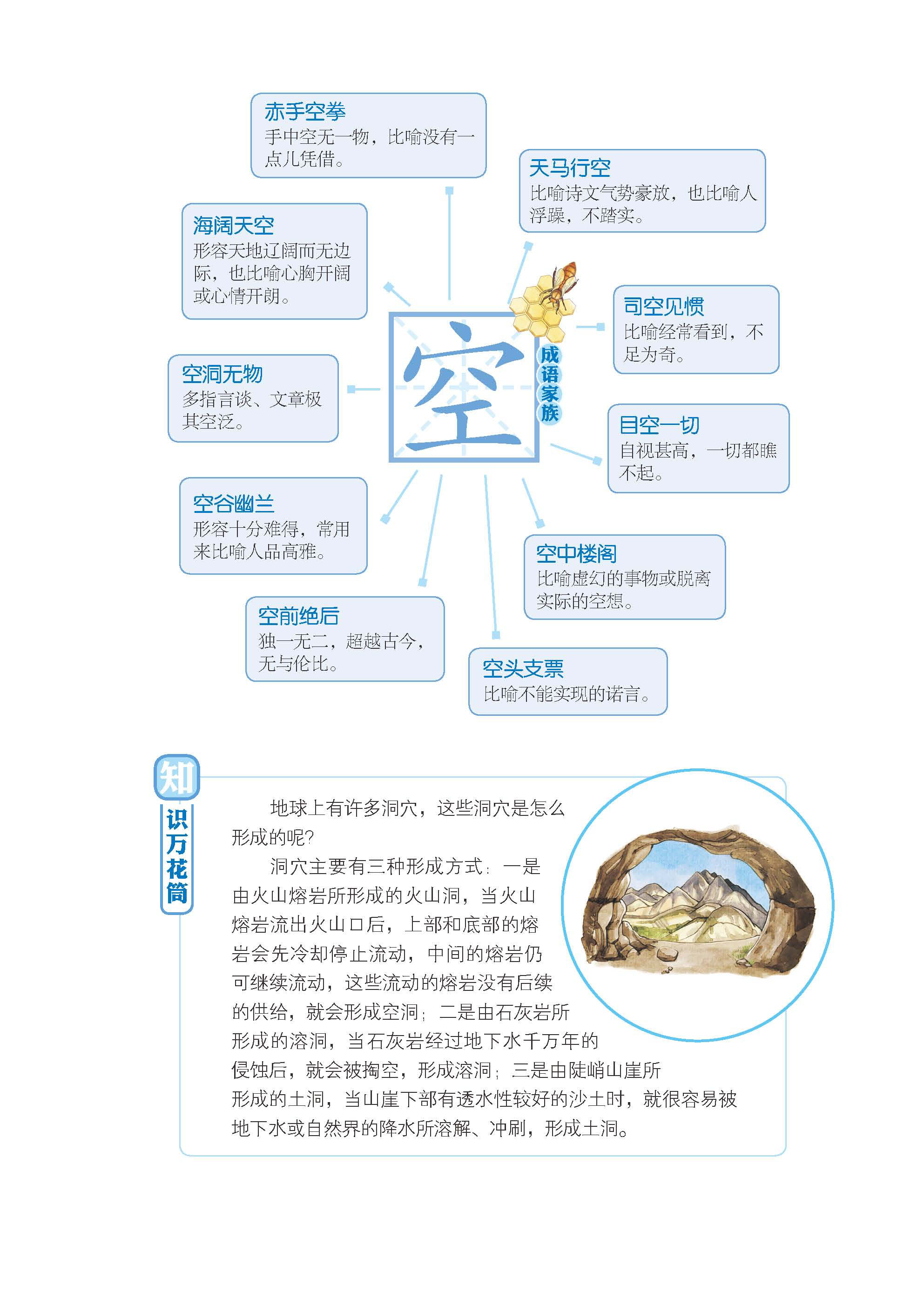 空

成语家族

赤手空拳
手中空无一物，比喻没有一点儿凭借。

天马行空
比喻诗文气势豪放，也比喻人浮躁，不踏实。

海阔天空
形容天地辽阔而无边际，也比喻心胸开阔或心情开朗。

司空见惯
比喻经常看到，不足为奇。

空洞无物
多指言谈、文章极其空泛。

目空一切
自视甚高，一切都瞧不起。

空谷幽兰
形容十分难得，常用来比喻人品高雅。

空中楼阁
比喻虚幻的事物或脱离实际的空想。

空前绝后
独一无二，超越古今，无与伦比。

空头支票
比喻不能实现的诺言。

知识万花筒

地球上有许多洞穴，这些洞穴是怎么形成的呢？

洞穴主要有三种形成方式：一是由火山熔岩所形成的火山洞，当火山熔岩流出火山口后，上部和底部的熔岩会先冷却停止流动，中间的熔岩仍可继续流动，这些流动的熔岩没有后续的供给，就会形成空洞；二是由石灰岩所形成的溶洞，当石灰岩经过地下水千万年的侵蚀后，就会被掏空，形成溶洞；三是由陡峭山崖所形成的土洞，当山崖下部有透水性较好的沙土时，就很容易被地下水或自然界的降水所溶解、冲刷，形成土洞。